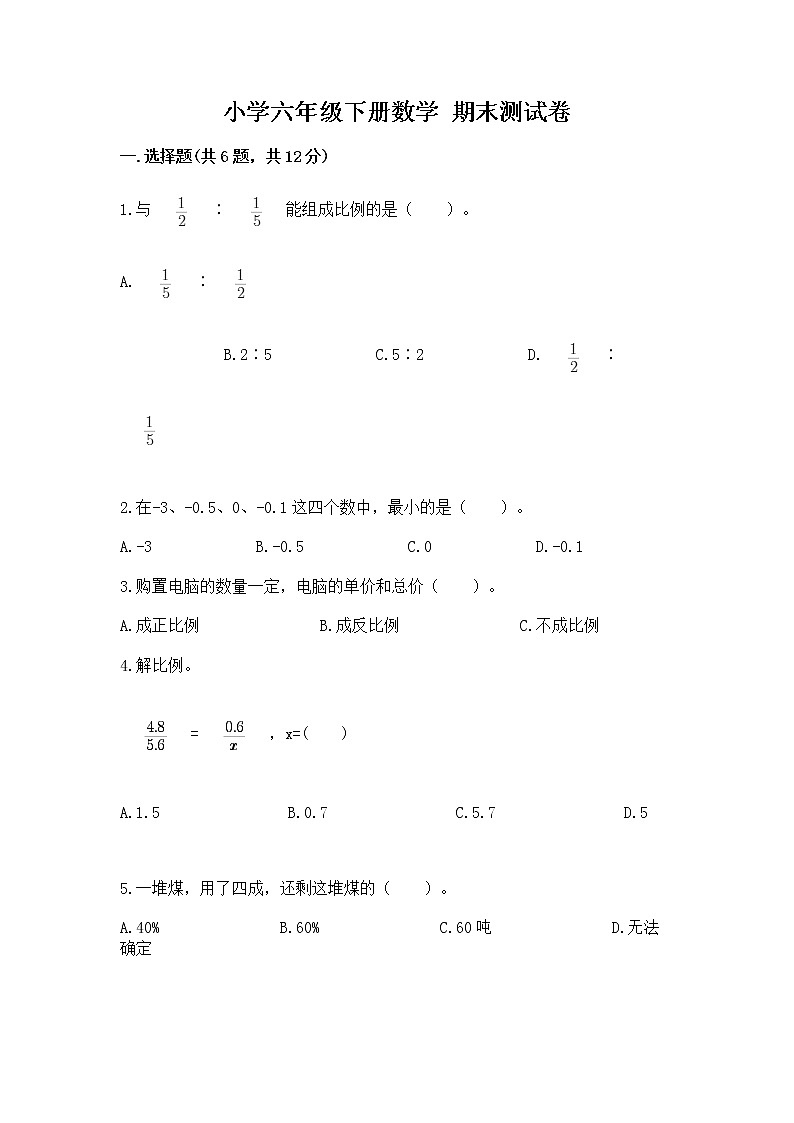 小学六年级下册数学 期末测试卷

一.选择题(共6题，共12分)

1.与 $\frac{1}{2}$ ： $\frac{1}{5}$ 能组成比例的是（　　）。

A. $\frac{1}{5}$ ： $\frac{1}{2}$

B.2∶5　　C.5∶2　　D. $\frac{1}{2}$ ： $\frac{1}{5}$

2.在-3、-0.5、0、-0.1这四个数中，最小的是（　　）。

A.-3　　B.-0.5　　C.0　　D.-0.1

3.购置电脑的数量一定，电脑的单价和总价（　　）。

A.成正比例　　B.成反比例　　C.不成比例

4.解比例。

$\frac{4.8}{5.6}$ = $\frac{0.6}{x}$ ，x=(　　)

A.1.5　　B.0.7　　C.5.7　　D.5

5.一堆煤，用了四成，还剩这堆煤的（　　）。

A.40%　　B.60%　　C.60吨　　D.无法确定